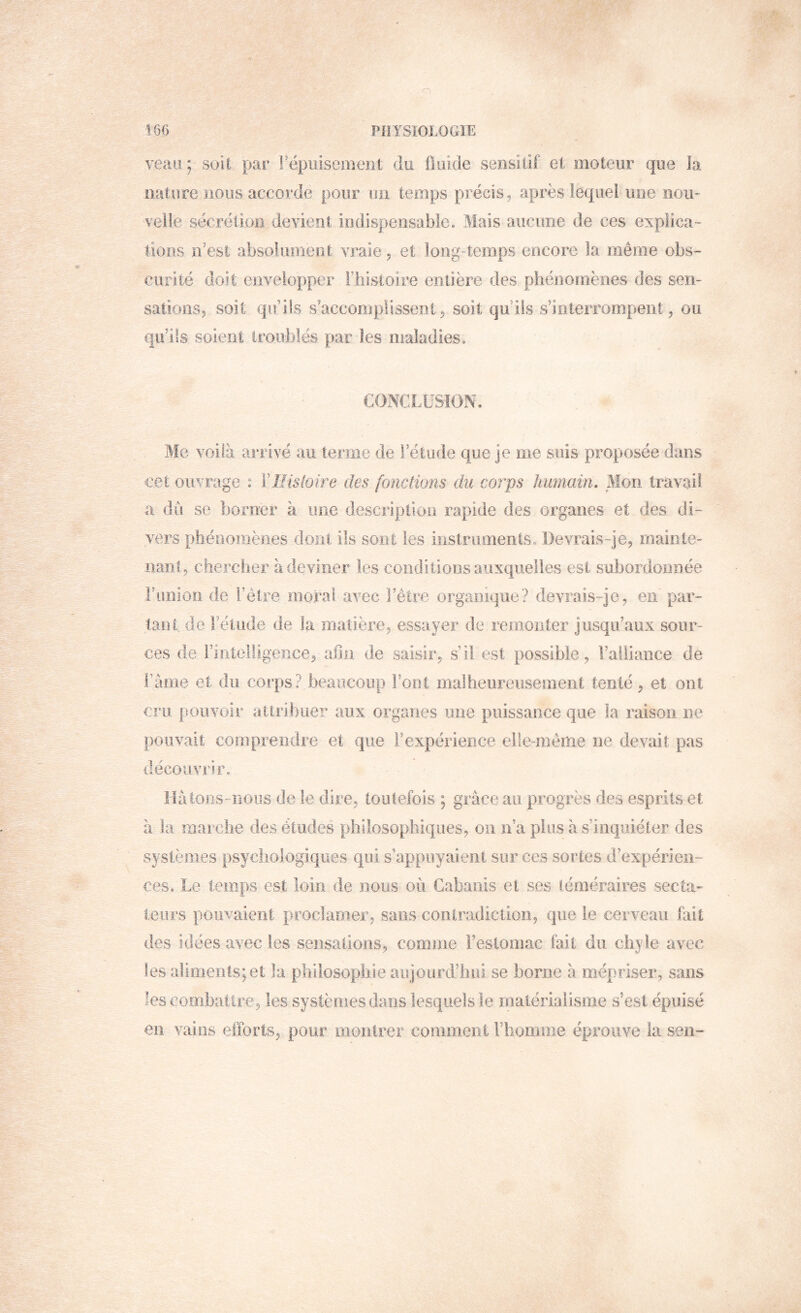 166 PHYSIOLOGIE

veau ; soit par l'épuisement du fluide sensitif et moteur que la nature nous accorde pour un temps précis, après lequel une nouvelle sécrétion devient indispensable. Mais aucune de ces explications n'est absolument vraie, et long-temps encore la même obscurité doit envelopper l'histoire entière des phénomènes des sensations, soit qu'ils s'accomplissent, soit qu'ils s'interrompent, ou qu'ils soient troublés par les maladies.

CONCLUSION.

Me voilà arrivé au terme de l'étude que je me suis proposée dans cet ouvrage : l'Histoire des fonctions du corps humain. Mon travail a dû se borner à une description rapide des organes et des divers phénomènes dont ils sont les instruments. Devrais-je, maintenant, chercher à deviner les conditions auxquelles est subordonnée l'union de l'être moral avec l'être organique? devrais-je, en partant de l'étude de la matière, essayer de remonter jusqu'aux sources de l'intelligence, afin de saisir, s'il est possible, l'alliance de l'âme et du corps? beaucoup l'ont malheureusement tenté, et ont cru pouvoir attribuer aux organes une puissance que la raison ne pouvait comprendre et que l'expérience elle-même ne devait pas découvrir.

Hâtons-nous de le dire, toutefois ; grâce au progrès des esprits et à la marche des études philosophiques, on n'a plus à s'inquiéter des systèmes psychologiques qui s'appuyaient sur ces sortes d'expériences. Le temps est loin de nous où Cabanis et ses téméraires sectateurs pouvaient proclamer, sans contradiction, que le cerveau fait des idées avec les sensations, comme l'estomac fait du chyle avec les aliments; et la philosophie aujourd'hui se borne à mépriser, sans les combattre, les systèmes dans lesquels le matérialisme s'est épuisé en vains efforts, pour montrer comment l'homme éprouve la sen-